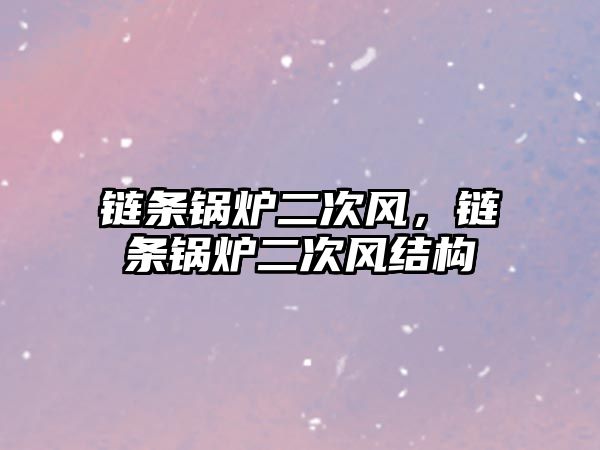 链条锅炉二次风，链条锅炉二次风结构